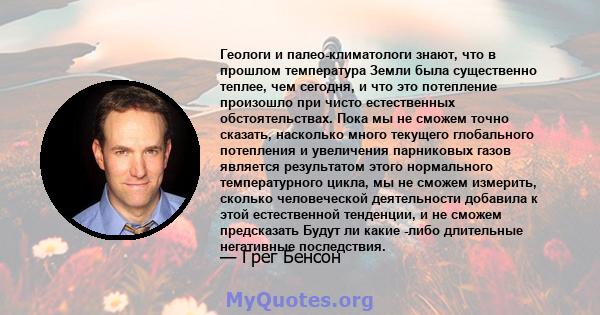 Геологи и палео-климатологи знают, что в прошлом температура Земли была существенно теплее, чем сегодня, и что это потепление произошло при чисто естественных обстоятельствах. Пока мы не сможем точно сказать, насколько много текущего глобального потепления и увеличения парниковых газов является результатом этого нормального температурного цикла, мы не сможем измерить, сколько человеческой деятельности добавила к этой естественной тенденции, и не сможем предсказать Будут ли какие -либо длительные негативные последствия.

— Грег Бенсон

MyQuotes.org